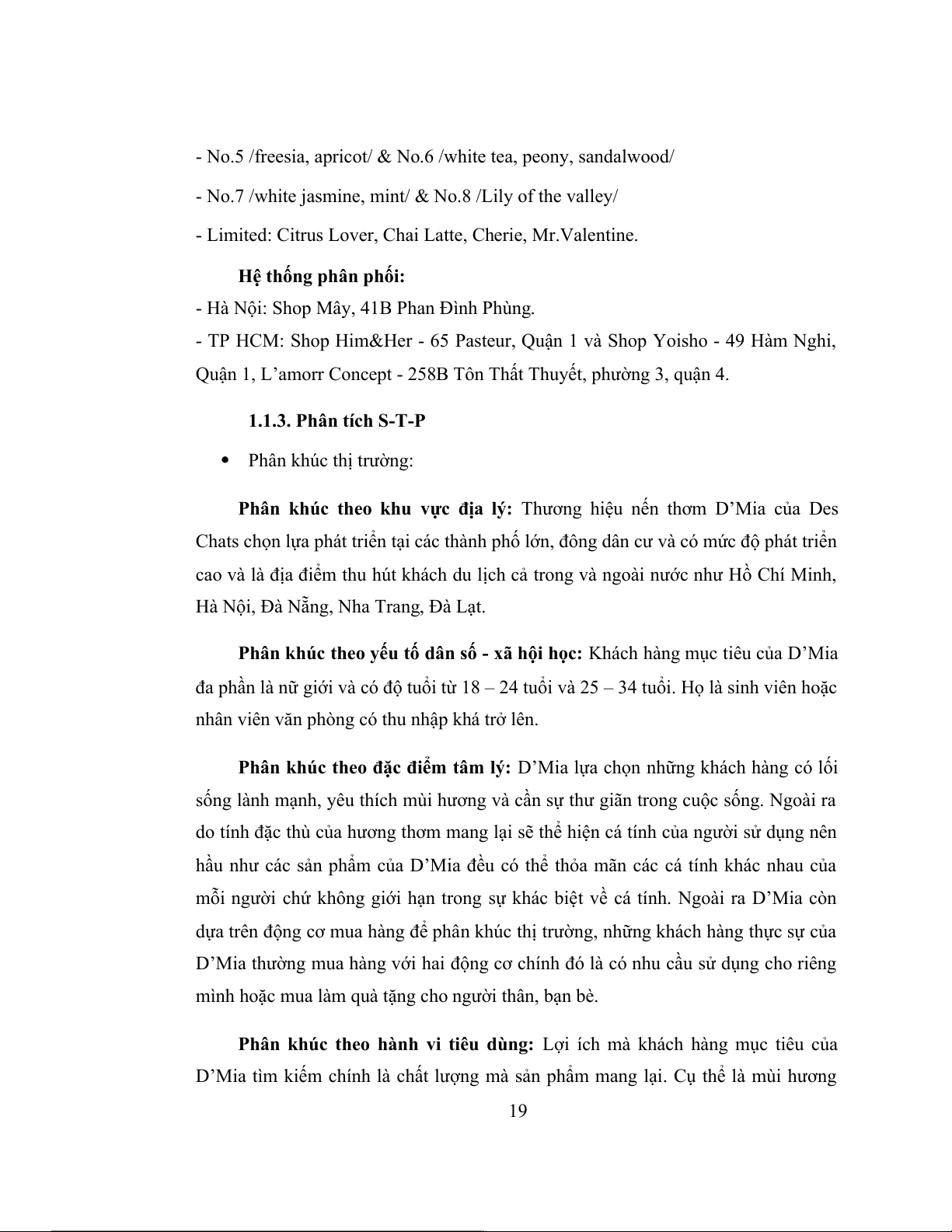 - No.5 /freesia, apricot/ & No.6 /white tea, peony, sandalwood/

- No.7 /white jasmine, mint/ & No.8 /Lily of the valley/

- Limited: Citrus Lover, Chai Latte, Cherie, Mr.Valentine.

Hệ thống phân phối:

- Hà Nội: Shop Mây, 41B Phan Đình Phùng.

- TP HCM: Shop Him&Her - 65 Pasteur, Quận 1 và Shop Yoisho - 49 Hàm Nghi, Quận 1, L'amorr Concept - 258B Tôn Thất Thuyết, phường 3, quận 4.

1.1.3. Phân tích S-T-P

• Phân khúc thị trường:

Phân khúc theo khu vực địa lý: Thương hiệu nến thơm D'Mia của Des Chats chọn lựa phát triển tại các thành phố lớn, đông dân cư và có mức độ phát triển cao và là địa điểm thu hút khách du lịch cả trong và ngoài nước như Hồ Chí Minh, Hà Nội, Đà Nẵng, Nha Trang, Đà Lạt.

Phân khúc theo yếu tố dân số - xã hội học: Khách hàng mục tiêu của D'Mia đa phần là nữ giới và có độ tuổi từ 18 – 24 tuổi và 25 – 34 tuổi. Họ là sinh viên hoặc nhân viên văn phòng có thu nhập khá trở lên.

Phân khúc theo đặc điểm tâm lý: D'Mia lựa chọn những khách hàng có lối sống lành mạnh, yêu thích mùi hương và cần sự thư giãn trong cuộc sống. Ngoài ra do tính đặc thù của hương thơm mang lại sẽ thể hiện cá tính của người sử dụng nên hầu như các sản phẩm của D'Mia đều có thể thỏa mãn các cá tính khác nhau của mỗi người chứ không giới hạn trong sự khác biệt về cá tính. Ngoài ra D'Mia còn dựa trên động cơ mua hàng để phân khúc thị trường, những khách hàng thực sự của D'Mia thường mua hàng với hai động cơ chính đó là có nhu cầu sử dụng cho riêng mình hoặc mua làm quà tặng cho người thân, bạn bè.

Phân khúc theo hành vi tiêu dùng: Lợi ích mà khách hàng mục tiêu của D'Mia tìm kiếm chính là chất lượng mà sản phẩm mang lại. Cụ thể là mùi hương

19